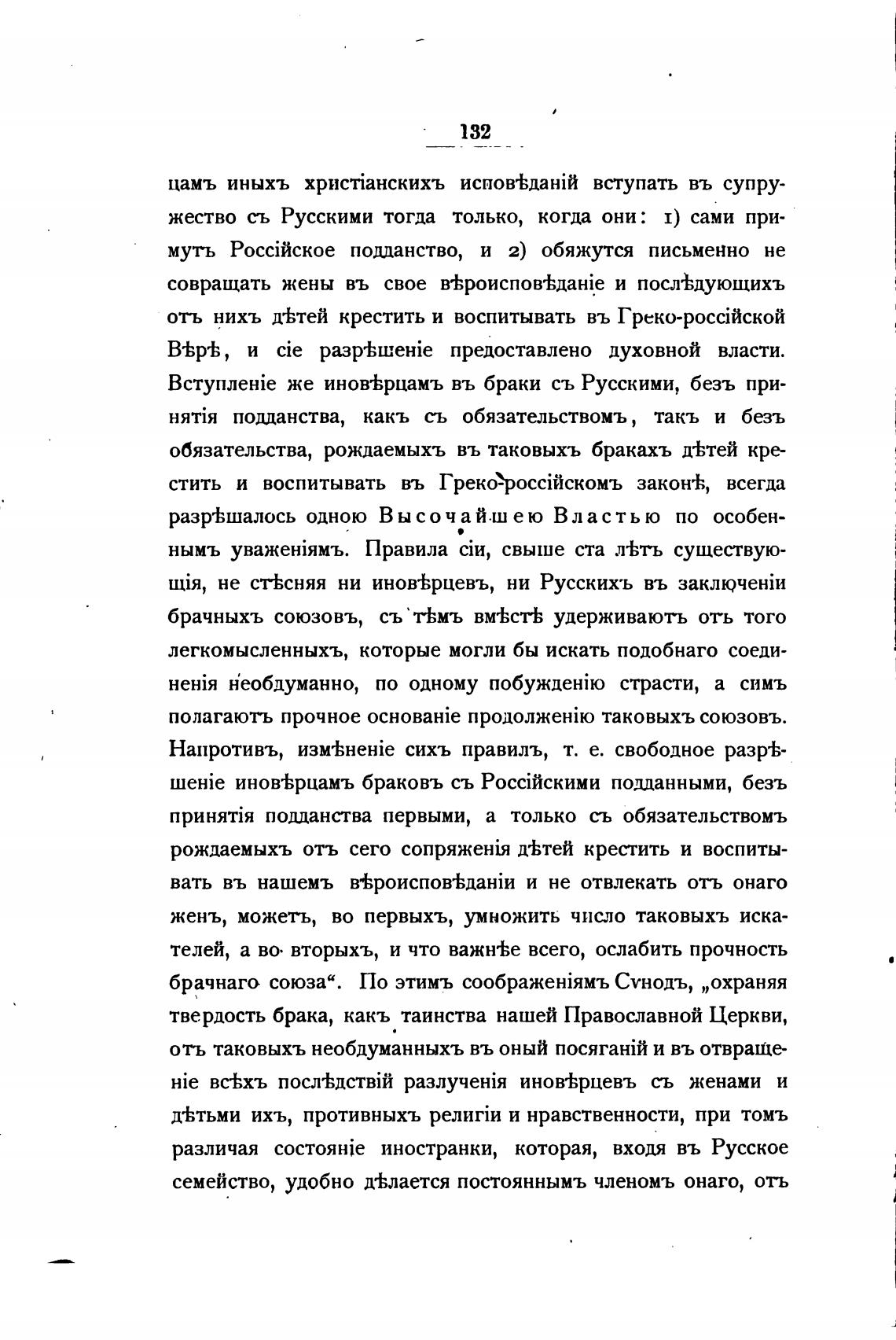 132

цамъ иныхъ христіанскихъ исповѣданій вступать въ супружество съ Русскими тогда только, когда они: 1) сами примутъ Россійское подданство, и 2) обяжутся письменно не совращать жены въ свое вѣроисповѣданіе и послѣдующихъ отъ нихъ дѣтей крестить и воспитывать въ Греко-россійской Вѣрѣ, и сіе разрѣшеніе предоставлено духовной власти. Вступленіе же иновѣрцамъ въ браки съ Русскими, безъ принятія подданства, какъ съ обязательствомъ, такъ и безъ обязательства, рождаемыхъ въ таковыхъ бракахъ дѣтей крестить и воспитывать въ Греко-россійскомъ законѣ, всегда разрѣшалось одною Высочайшею Властью по особеннымъ уваженіямъ. Правила сіи, свыше ста лѣтъ существующія, не стѣсняя ни иновѣрцевъ, ни Русскихъ въ заключеніи брачныхъ союзовъ, съ тѣмъ вмѣстѣ удерживаютъ отъ того легкомысленныхъ, которые могли бы искать подобнаго соединенія необдуманно, по одному побужденію страсти, а симъ полагаютъ прочное основаніе продолженію таковыхъ союзовъ. Напротивъ, измѣненіе сихъ правилъ, т. е. свободное разрѣшеніе иновѣрцамъ браковъ съ Россійскими подданными, безъ принятія подданства первыми, а только съ обязательствомъ рождаемыхъ отъ сего сопряженія дѣтей крестить и воспитывать въ нашемъ вѣроисповѣданіи и не отвлекать отъ онаго женъ, можетъ, во первыхъ, умножить число таковыхъ искателей, а во вторыхъ, и что важнѣе всего, ослабить прочность брачнаго союза“. По этимъ соображеніямъ Сѵнодъ, „охраняя твердость брака, какъ таинства нашей Православной Церкви, отъ таковыхъ необдуманныхъ въ оный посяганій и въ отвращеніе всѣхъ послѣдствій разлученія иновѣрцевъ съ женами и дѣтьми ихъ, противныхъ религіи и нравственности, при томъ различая состояніе иностранки, которая, входя въ Русское семейство, удобно дѣлается постояннымъ членомъ онаго, отъ